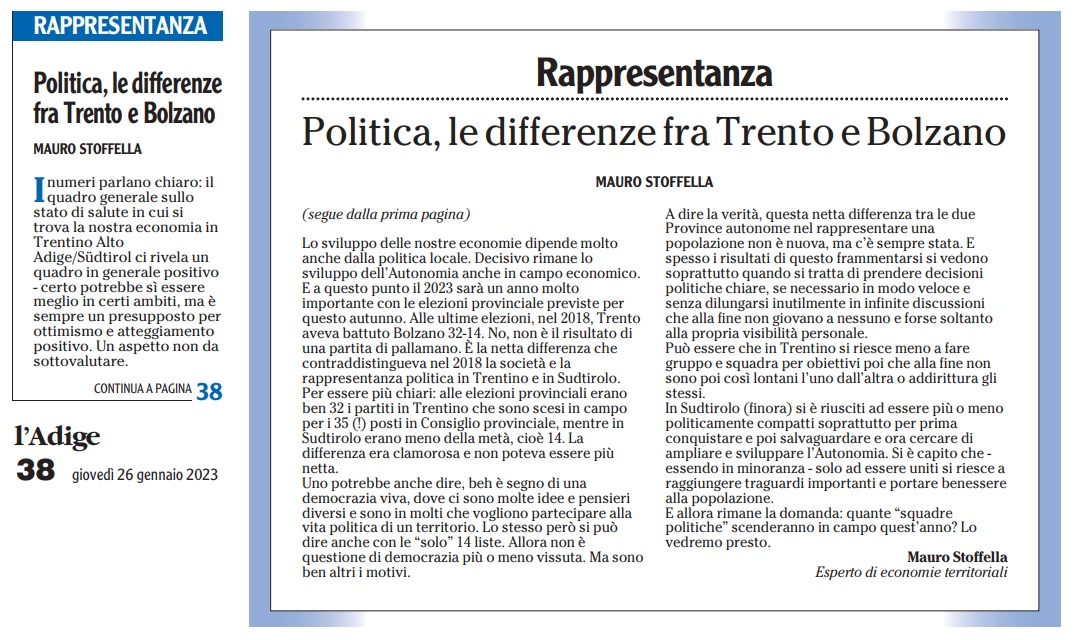 RAPPRESENTANZA

Politica, le differenze fra Trento e Bolzano

MAURO STOFFELLA

I numeri parlano chiaro: il quadro generale sullo stato di salute in cui si trova la nostra economia in Trentino Alto Adige/Südtirol ci rivela un quadro in generale positivo - certo potrebbe sì essere meglio in certi ambiti, ma è sempre un presupposto per ottimismo e atteggiamento positivo. Un aspetto non da sottovalutare.

CONTINUA A PAGINA 38

l'Adige
38 giovedì 26 gennaio 2023

Rappresentanza

Politica, le differenze fra Trento e Bolzano

MAURO STOFFELLA

(segue dalla prima pagina)

Lo sviluppo delle nostre economie dipende molto anche dalla politica locale. Decisivo rimane lo sviluppo dell'Autonomia anche in campo economico. E a questo punto il 2023 sarà un anno molto importante con le elezioni provinciale previste per questo autunno. Alle ultime elezioni, nel 2018, Trento aveva battuto Bolzano 32-14. No, non è il risultato di una partita di pallamano. È la netta differenza che contraddistingueva nel 2018 la società e la rappresentanza politica in Trentino e in Sudtirolo. Per essere più chiari: alle elezioni provinciali erano ben 32 i partiti in Trentino che sono scesi in campo per i 35 (!) posti in Consiglio provinciale, mentre in Sudtirolo erano meno della metà, cioè 14. La differenza era clamorosa e non poteva essere più netta.
Uno potrebbe anche dire, beh è segno di una democrazia viva, dove ci sono molte idee e pensieri diversi e sono in molti che vogliono partecipare alla vita politica di un territorio. Lo stesso però si può dire anche con le "solo" 14 liste. Allora non è questione di democrazia più o meno vissuta. Ma sono ben altri i motivi.
A dire la verità, questa netta differenza tra le due Province autonome nel rappresentare una popolazione non è nuova, ma c'è sempre stata. E spesso i risultati di questo frammentarsi si vedono soprattutto quando si tratta di prendere decisioni politiche chiare, se necessario in modo veloce e senza dilungarsi inutilmente in infinite discussioni che alla fine non giovano a nessuno e forse soltanto alla propria visibilità personale.
Può essere che in Trentino si riesce meno a fare gruppo e squadra per obiettivi poi che alla fine non sono poi così lontani l'uno dall'altra o addirittura gli stessi.
In Sudtirolo (finora) si è riusciti ad essere più o meno politicamente compatti soprattutto per prima conquistare e poi salvaguardare e ora cercare di ampliare e sviluppare l'Autonomia. Si è capito che - essendo in minoranza - solo ad essere uniti si riesce a raggiungere traguardi importanti e portare benessere alla popolazione.
E allora rimane la domanda: quante "squadre politiche" scenderanno in campo quest'anno? Lo vedremo presto.

Mauro Stoffella
Esperto di economie territoriali